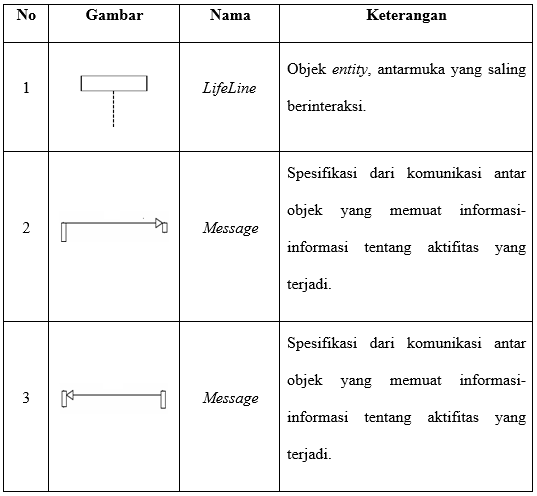 | No | Gambar | Nama | Keterangan |
|---|---|---|---|
| 1 | | LifeLine | Objek entity, antarmuka yang saling berinteraksi. |
| 2 | | Message | Spesifikasi dari komunikasi antar objek yang memuat informasi-informasi tentang aktifitas yang terjadi. |
| 3 | | Message | Spesifikasi dari komunikasi antar objek yang memuat informasi-informasi tentang aktifitas yang terjadi. |